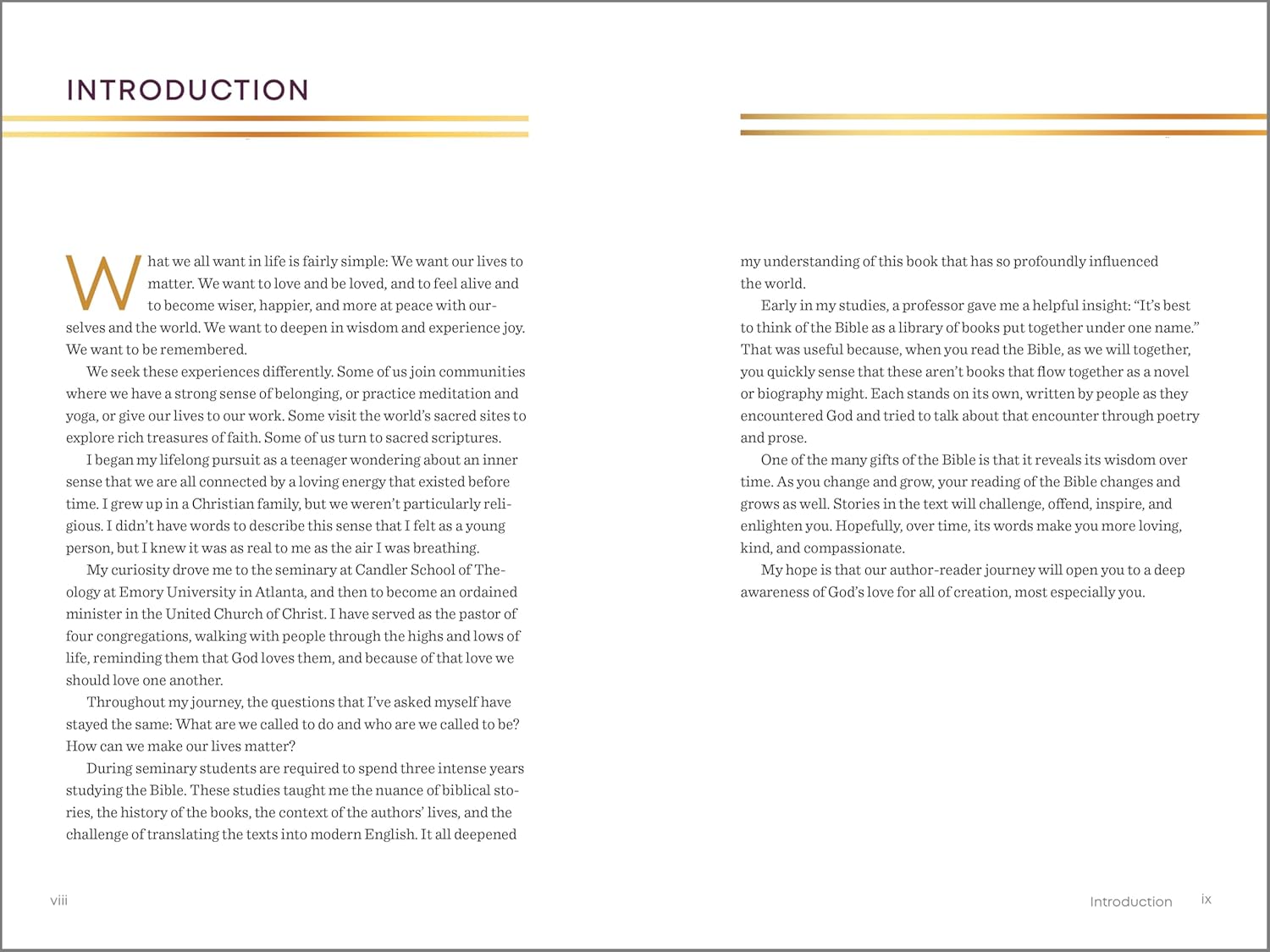 INTRODUCTION

What we all want in life is fairly simple: We want our lives to matter. We want to love and be loved, and to feel alive and to become wiser, happier, and more at peace with ourselves and the world. We want to deepen in wisdom and experience joy. We want to be remembered.

We seek these experiences differently. Some of us join communities where we have a strong sense of belonging, or practice meditation and yoga, or give our lives to our work. Some visit the world's sacred sites to explore rich treasures of faith. Some of us turn to sacred scriptures.

I began my lifelong pursuit as a teenager wondering about an inner sense that we are all connected by a loving energy that existed before time. I grew up in a Christian family, but we weren't particularly religious. I didn't have words to describe this sense that I felt as a young person, but I knew it was as real to me as the air I was breathing.

My curiosity drove me to the seminary at Candler School of Theology at Emory University in Atlanta, and then to become an ordained minister in the United Church of Christ. I have served as the pastor of four congregations, walking with people through the highs and lows of life, reminding them that God loves them, and because of that love we should love one another.

Throughout my journey, the questions that I've asked myself have stayed the same: What are we called to do and who are we called to be? How can we make our lives matter?

During seminary students are required to spend three intense years studying the Bible. These studies taught me the nuance of biblical stories, the history of the books, the context of the authors' lives, and the challenge of translating the texts into modern English. It all deepened

viii

my understanding of this book that has so profoundly influenced the world.

Early in my studies, a professor gave me a helpful insight: "It's best to think of the Bible as a library of books put together under one name." That was useful because, when you read the Bible, as we will together, you quickly sense that these aren't books that flow together as a novel or biography might. Each stands on its own, written by people as they encountered God and tried to talk about that encounter through poetry and prose.

One of the many gifts of the Bible is that it reveals its wisdom over time. As you change and grow, your reading of the Bible changes and grows as well. Stories in the text will challenge, offend, inspire, and enlighten you. Hopefully, over time, its words make you more loving, kind, and compassionate.

My hope is that our author-reader journey will open you to a deep awareness of God's love for all of creation, most especially you.

Introduction ix